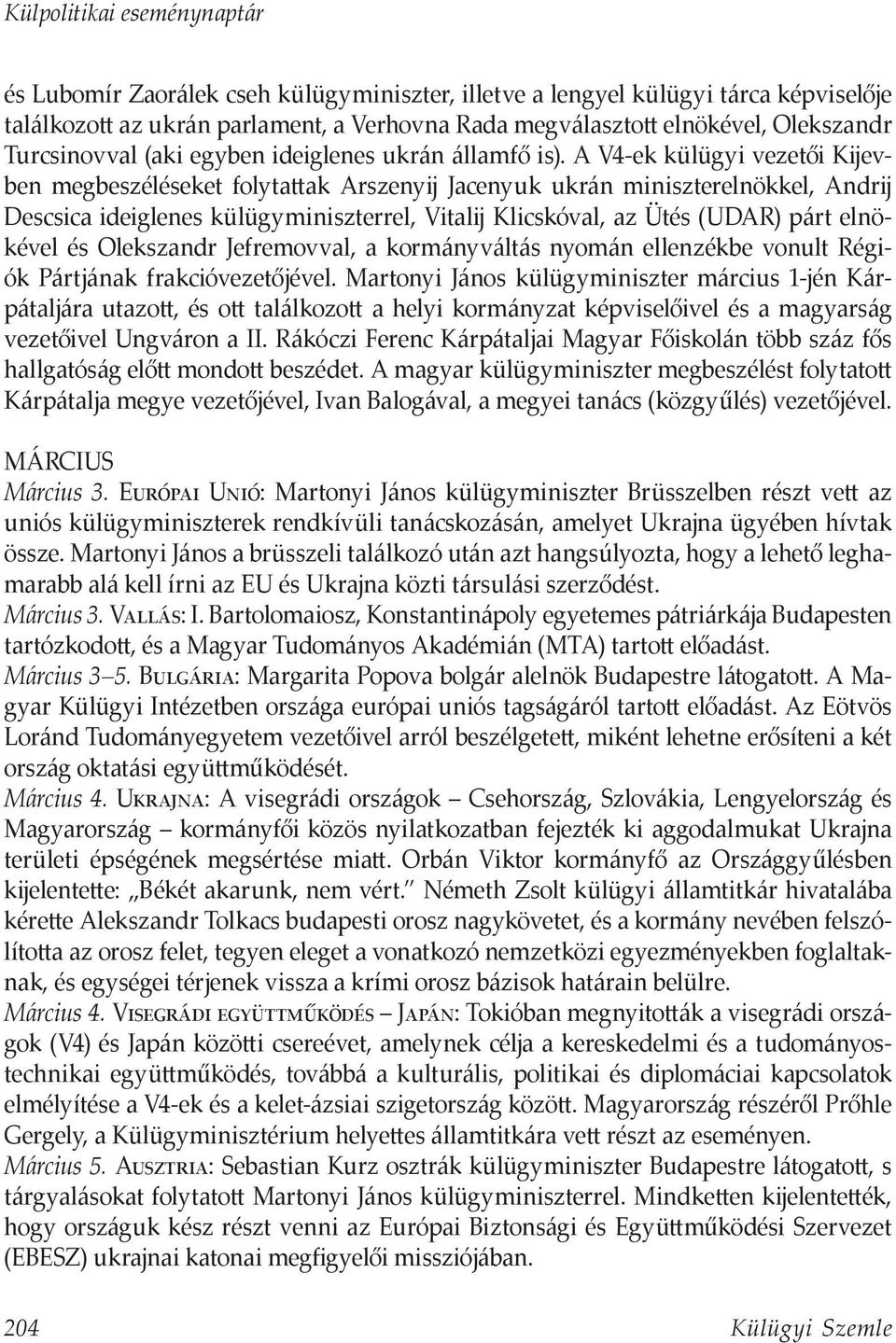 Külpolitikai eseménynaptár

és Lubomír Zaorálek cseh külügyminiszter, illetve a lengyel külügyi tárca képviselője találkozott az ukrán parlament, a Verhovna Rada megválasztott elnökével, Olekszandr Turcsinovval (aki egyben ideiglenes ukrán államfő is). A V4-ek külügyi vezetői Kijevben megbeszéléseket folytattak Arszenyij Jacenyuk ukrán miniszterelnökkel, Andrij Descsica ideiglenes külügyminiszterrel, Vitalij Klicskóval, az Ütés (UDAR) párt elnökével és Olekszandr Jefremovval, a kormányváltás nyomán ellenzékbe vonult Régiók Pártjának frakcióvezetőjével. Martonyi János külügyminiszter március 1-jén Kárpátaljára utazott, és ott találkozott a helyi kormányzat képviselőivel és a magyarság vezetőivel Ungváron a II. Rákóczi Ferenc Kárpátaljai Magyar Főiskolán több száz fős hallgatóság előtt mondott beszédet. A magyar külügyminiszter megbeszélést folytatott Kárpátalja megye vezetőjével, Ivan Balogával, a megyei tanács (közgyűlés) vezetőjével.

MÁRCIUS
Március 3. Európai Unió: Martonyi János külügyminiszter Brüsszelben részt vett az uniós külügyminiszterek rendkívüli tanácskozásán, amelyet Ukrajna ügyében hívtak össze. Martonyi János a brüsszeli találkozó után azt hangsúlyozta, hogy a lehető leghamarabb alá kell írni az EU és Ukrajna közti társulási szerződést.
Március 3. Vallás: I. Bartolomaiosz, Konstantinápoly egyetemes pátriárkája Budapesten tartózkodott, és a Magyar Tudományos Akadémián (MTA) tartott előadást.
Március 3–5. Bulgária: Margarita Popova bolgár alelnök Budapestre látogatott. A Magyar Külügyi Intézetben országa európai uniós tagságáról tartott előadást. Az Eötvös Loránd Tudományegyetem vezetőivel arról beszélgetett, miként lehetne erősíteni a két ország oktatási együttműködését.
Március 4. Ukrajna: A visegrádi országok – Csehország, Szlovákia, Lengyelország és Magyarország – kormányfői közös nyilatkozatban fejezték ki aggodalmukat Ukrajna területi épségének megsértése miatt. Orbán Viktor kormányfő az Országgyűlésben kijelentette: „Békét akarunk, nem vért.” Németh Zsolt külügyi államtitkár hivatalába kérette Alekszandr Tolkacs budapesti orosz nagykövetet, és a kormány nevében felszólította az orosz felet, tegyen eleget a vonatkozó nemzetközi egyezményekben foglaltaknak, és egységei térjenek vissza a krími orosz bázisok határain belülre.
Március 4. Visegrádi együttműködés – Japán: Tokióban megnyitották a visegrádi országok (V4) és Japán közötti csereévet, amelynek célja a kereskedelmi és a tudományos-technikai együttműködés, továbbá a kulturális, politikai és diplomáciai kapcsolatok elmélyítése a V4-ek és a kelet-ázsiai szigetország között. Magyarország részéről Prőhle Gergely, a Külügyminisztérium helyettes államtitkára vett részt az eseményen.
Március 5. Ausztria: Sebastian Kurz osztrák külügyminiszter Budapestre látogatott, s tárgyalásokat folytatott Martonyi János külügyminiszterrel. Mindketten kijelentették, hogy országuk kész részt venni az Európai Biztonsági és Együttműködési Szervezet (EBESZ) ukrajnai katonai megfigyelői missziójában.

204 Külügyi Szemle